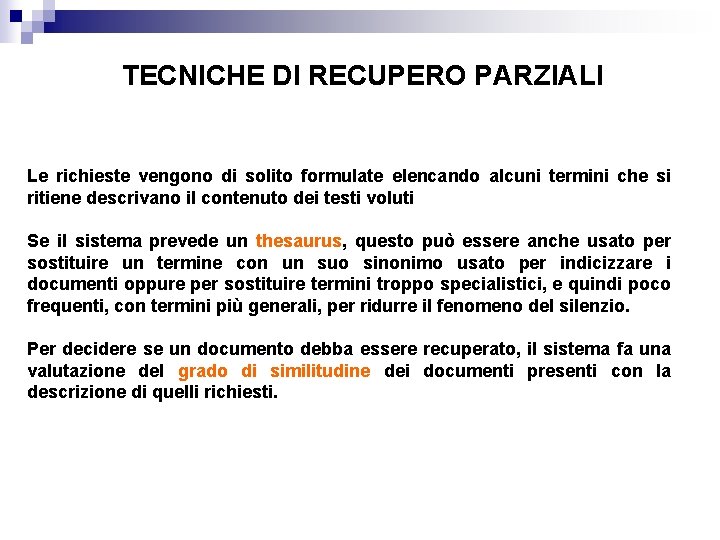 TECNICHE DI RECUPERO PARZIALI

Le richieste vengono di solito formulate elencando alcuni termini che si ritiene descrivano il contenuto dei testi voluti

Se il sistema prevede un thesaurus, questo può essere anche usato per sostituire un termine con un suo sinonimo usato per indicizzare i documenti oppure per sostituire termini troppo specialistici, e quindi poco frequenti, con termini più generali, per ridurre il fenomeno del silenzio.

Per decidere se un documento debba essere recuperato, il sistema fa una valutazione del grado di similitudine dei documenti presenti con la descrizione di quelli richiesti.